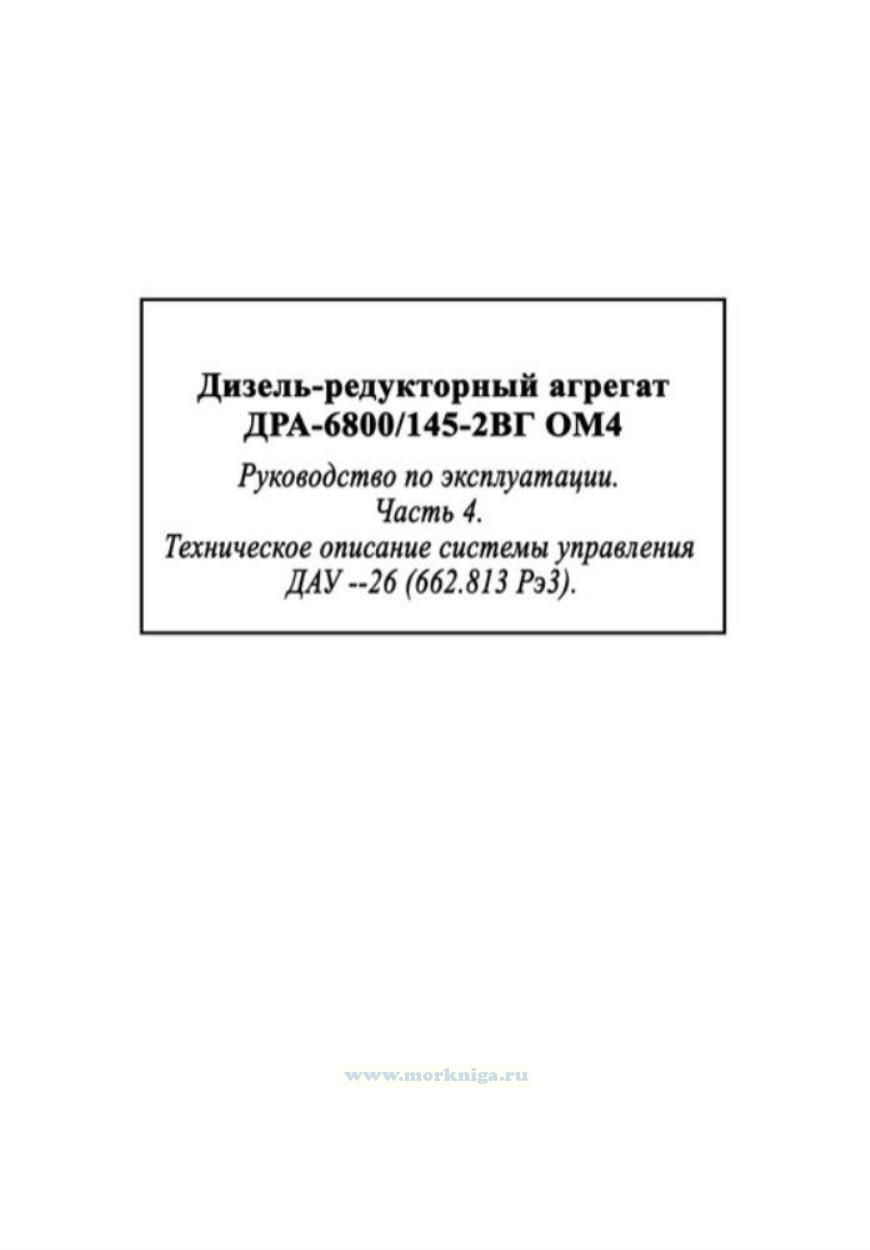 Дизель-редукторный агрегат
ДРА-6800/145-2ВГ ОМ4

Руководство по эксплуатации.
Часть 4.
Техническое описание системы управления
ДАУ --26 (662.813 Рэ3).

www.morkniga.ru